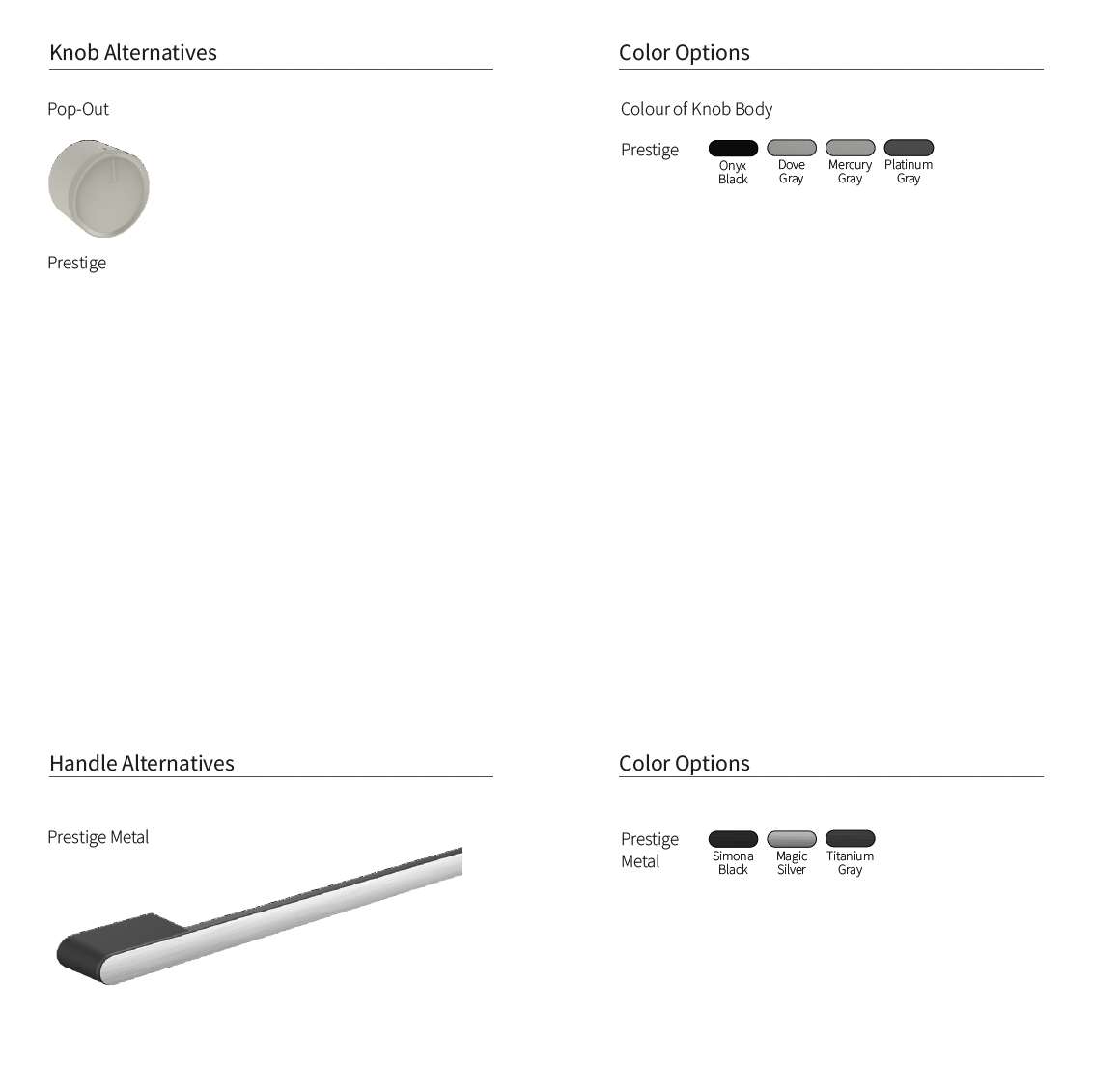 Knob Alternatives

Pop-Out

Prestige

Color Options

Colour of Knob Body

Prestige

Onyx Black

Dove Gray

Mercury Gray

Platinum Gray

Handle Alternatives

Prestige Metal

Color Options

Prestige Metal

Simona Black

Magic Silver

Titanium Gray